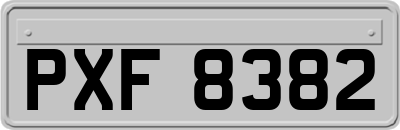 PXF 8382